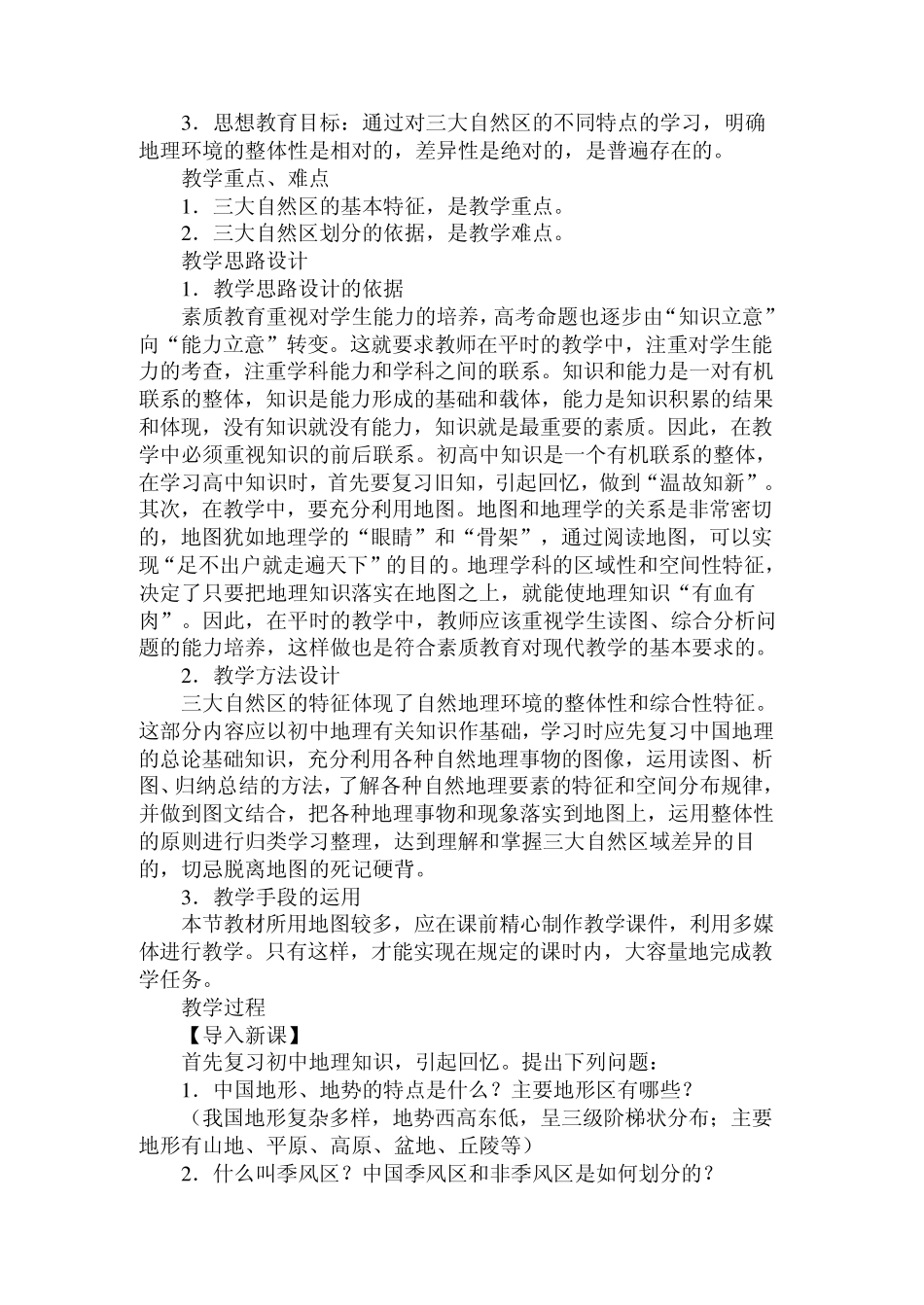 3．思想教育目标：通过对三大自然区的不同特点的学习，明确地理环境的整体性是相对的，差异性是绝对的，是普遍存在的。

教学重点、难点

1．三大自然区的基本特征，是教学重点。

2．三大自然区划分的依据，是教学难点。

教学思路设计

1．教学思路设计的依据

素质教育重视对学生能力的培养，高考命题也逐步由“知识立意”向“能力立意”转变。这就要求教师在平时的教学中，注重对学生能力的考查，注重学科能力和学科之间的联系。知识和能力是一对有机联系的整体，知识是能力形成的基础和载体，能力是知识积累的结果和体现，没有知识就没有能力，知识就是最重要的素质。因此，在教学中必须重视知识的前后联系。初高中知识是一个有机联系的整体，在学习高中知识时，首先要复习旧知，引起回忆，做到“温故知新”。其次，在教学中，要充分利用地图。地图和地理学的关系是非常密切的，地图犹如地理学的“眼睛”和“骨架”，通过阅读地图，可以实现“足不出户就走遍天下”的目的。地理学科的区域性和空间性特征，决定了只要把地理知识落实在地图之上，就能使地理知识“有血有肉”。因此，在平时的教学中，教师应该重视学生读图、综合分析问题的能力培养，这样做也是符合素质教育对现代教学的基本要求的。

2．教学方法设计

三大自然区的特征体现了自然地理环境的整体性和综合性特征。这部分内容应以初中地理有关知识作基础，学习时应先复习中国地理的总论基础知识，充分利用各种自然地理事物的图像，运用读图、析图、归纳总结的方法，了解各种自然地理要素的特征和空间分布规律，并做到图文结合，把各种地理事物和现象落实到地图上，运用整体性的原则进行归类学习整理，达到理解和掌握三大自然区域差异的目的，切忌脱离地图的死记硬背。

3．教学手段的运用

本节教材所用地图较多，应在课前精心制作教学课件，利用多媒体进行教学。只有这样，才能实现在规定的课时内，大容量地完成教学任务。

教学过程

【导入新课】

首先复习初中地理知识，引起回忆。提出下列问题：

1．中国地形、地势的特点是什么？主要地形区有哪些？

（我国地形复杂多样，地势西高东低，呈三级阶梯状分布；主要地形有山地、平原、高原、盆地、丘陵等）

2．什么叫季风区？中国季风区和非季风区是如何划分的？